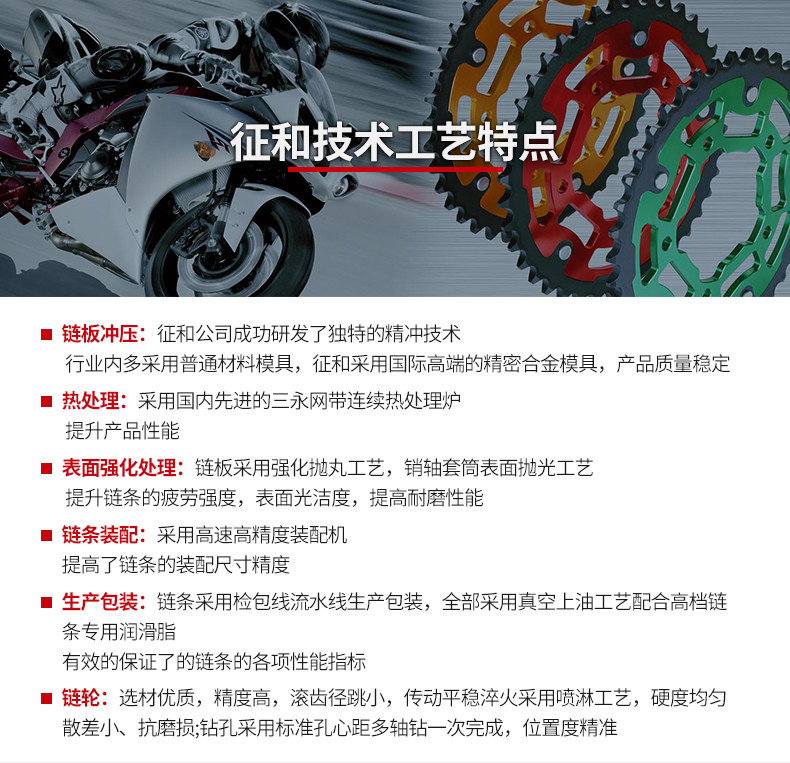 征和技术工艺特点

■ 链板冲压：征和公司成功研发了独特的精冲技术
行业内多采用普通材料模具，征和采用国际高端的精密合金模具，产品质量稳定

■ 热处理：采用国内先进的三永网带连续热处理炉
提升产品性能

■ 表面强化处理：链板采用强化抛丸工艺，销轴套筒表面抛光工艺
提升链条的疲劳强度，表面光洁度，提高耐磨性能

■ 链条装配：采用高速高精度装配机
提高了链条的装配尺寸精度

■ 生产包装：链条采用检包线流水线生产包装，全部采用真空上油工艺配合高档链条专用润滑脂
有效的保证了的链条的各项性能指标

■ 链轮：选材优质，精度高，滚齿径跳小，传动平稳淬火采用喷淋工艺，硬度均匀散差小、抗磨损;钻孔采用标准孔心距多轴钻一次完成，位置度精准